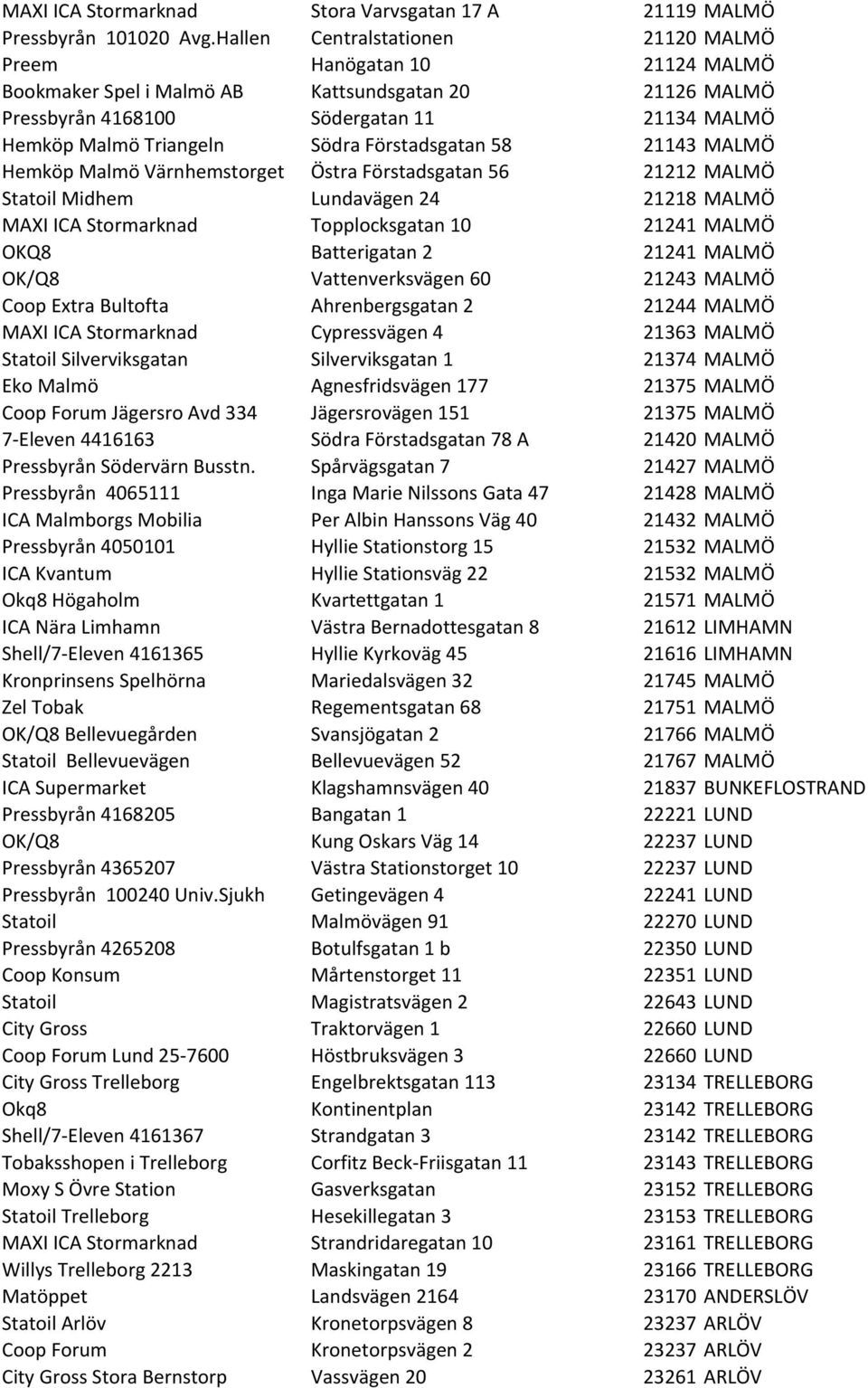 | | | |
|---|---|---|
| MAXI ICA Stormarknad | Stora Varvsgatan 17 A | 21119 MALMÖ |
| Pressbyrån 101020 Avg.Hallen | Centralstationen | 21120 MALMÖ |
| Preem | Hanögatan 10 | 21124 MALMÖ |
| Bookmaker Spel i Malmö AB | Kattsundsgatan 20 | 21126 MALMÖ |
| Pressbyrån 4168100 | Södergatan 11 | 21134 MALMÖ |
| Hemköp Malmö Triangeln | Södra Förstadsgatan 58 | 21143 MALMÖ |
| Hemköp Malmö Värnhemstorget | Östra Förstadsgatan 56 | 21212 MALMÖ |
| Statoil Midhem | Lundavägen 24 | 21218 MALMÖ |
| MAXI ICA Stormarknad | Topplocksgatan 10 | 21241 MALMÖ |
| OKQ8 | Batterigatan 2 | 21241 MALMÖ |
| OK/Q8 | Vattenverksvägen 60 | 21243 MALMÖ |
| Coop Extra Bultofta | Ahrenbergsgatan 2 | 21244 MALMÖ |
| MAXI ICA Stormarknad | Cypressvägen 4 | 21363 MALMÖ |
| Statoil Silverviksgatan | Silverviksgatan 1 | 21374 MALMÖ |
| Eko Malmö | Agnesfridsvägen 177 | 21375 MALMÖ |
| Coop Forum Jägersro Avd 334 | Jägersrovägen 151 | 21375 MALMÖ |
| 7-Eleven 4416163 | Södra Förstadsgatan 78 A | 21420 MALMÖ |
| Pressbyrån Södervärn Busstn. | Spårvägsgatan 7 | 21427 MALMÖ |
| Pressbyrån 4065111 | Inga Marie Nilssons Gata 47 | 21428 MALMÖ |
| ICA Malmborgs Mobilia | Per Albin Hanssons Väg 40 | 21432 MALMÖ |
| Pressbyrån 4050101 | Hyllie Stationstorg 15 | 21532 MALMÖ |
| ICA Kvantum | Hyllie Stationsväg 22 | 21532 MALMÖ |
| Okq8 Högaholm | Kvartettgatan 1 | 21571 MALMÖ |
| ICA Nära Limhamn | Västra Bernadottesgatan 8 | 21612 LIMHAMN |
| Shell/7-Eleven 4161365 | Hyllie Kyrkoväg 45 | 21616 LIMHAMN |
| Kronprinsens Spelhörna | Mariedalsvägen 32 | 21745 MALMÖ |
| Zel Tobak | Regementsgatan 68 | 21751 MALMÖ |
| OK/Q8 Bellevuegården | Svansjögatan 2 | 21766 MALMÖ |
| Statoil Bellevuevägen | Bellevuevägen 52 | 21767 MALMÖ |
| ICA Supermarket | Klagshamnsvägen 40 | 21837 BUNKEFLOSTRAND |
| Pressbyrån 4168205 | Bangatan 1 | 22221 LUND |
| OK/Q8 | Kung Oskars Väg 14 | 22237 LUND |
| Pressbyrån 4365207 | Västra Stationstorget 10 | 22237 LUND |
| Pressbyrån 100240 Univ.Sjukh | Getingevägen 4 | 22241 LUND |
| Statoil | Malmövägen 91 | 22270 LUND |
| Pressbyrån 4265208 | Botulfsgatan 1 b | 22350 LUND |
| Coop Konsum | Mårtenstorget 11 | 22351 LUND |
| Statoil | Magistratsvägen 2 | 22643 LUND |
| City Gross | Traktorvägen 1 | 22660 LUND |
| Coop Forum Lund 25-7600 | Höstbruksvägen 3 | 22660 LUND |
| City Gross Trelleborg | Engelbrektsgatan 113 | 23134 TRELLEBORG |
| Okq8 | Kontinentplan | 23142 TRELLEBORG |
| Shell/7-Eleven 4161367 | Strandgatan 3 | 23142 TRELLEBORG |
| Tobaksshopen i Trelleborg | Corfitz Beck-Friisgatan 11 | 23143 TRELLEBORG |
| Moxy S Övre Station | Gasverksgatan | 23152 TRELLEBORG |
| Statoil Trelleborg | Hesekillegatan 3 | 23153 TRELLEBORG |
| MAXI ICA Stormarknad | Strandridaregatan 10 | 23161 TRELLEBORG |
| Willys Trelleborg 2213 | Maskingatan 19 | 23166 TRELLEBORG |
| Matöppet | Landsvägen 2164 | 23170 ANDERSLÖV |
| Statoil Arlöv | Kronetorpsvägen 8 | 23237 ARLÖV |
| Coop Forum | Kronetorpsvägen 2 | 23237 ARLÖV |
| City Gross Stora Bernstorp | Vassvägen 20 | 23261 ARLÖV |